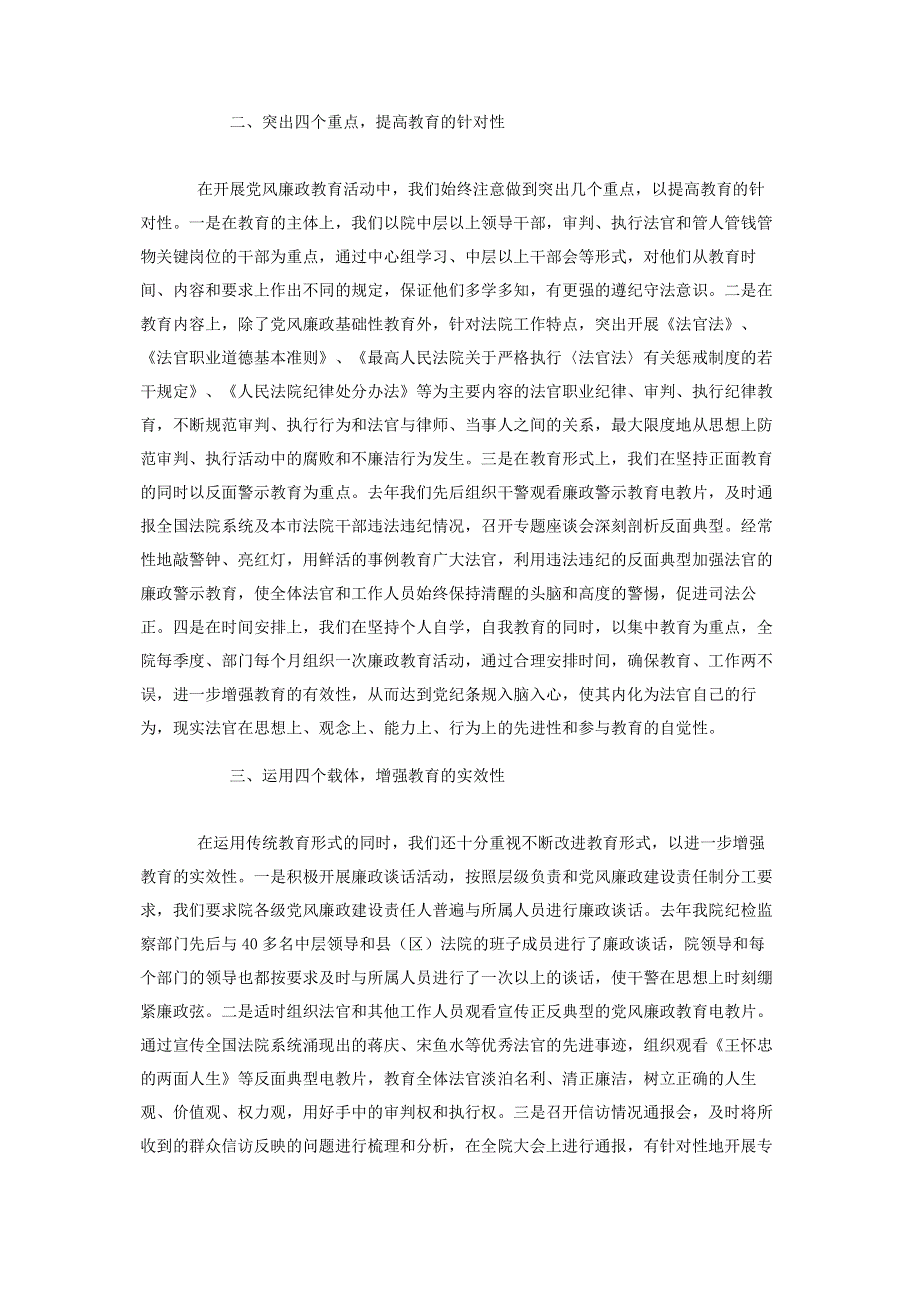 二、突出四个重点，提高教育的针对性

在开展党风廉政教育活动中，我们始终注意做到突出几个重点，以提高教育的针对性。一是在教育的主体上，我们以院中层以上领导干部，审判、执行法官和管人管钱管物关键岗位的干部为重点，通过中心组学习、中层以上干部会等形式，对他们从教育时间、内容和要求上作出不同的规定，保证他们多学多知，有更强的遵纪守法意识。二是在教育内容上，除了党风廉政基础性教育外，针对法院工作特点，突出开展《法官法》、《法官职业道德基本准则》、《最高人民法院关于严格执行〈法官法〉有关惩戒制度的若干规定》、《人民法院纪律处分办法》等为主要内容的法官职业纪律、审判、执行纪律教育，不断规范审判、执行行为和法官与律师、当事人之间的关系，最大限度地从思想上防范审判、执行活动中的腐败和不廉洁行为发生。三是在教育形式上，我们在坚持正面教育的同时以反面警示教育为重点。去年我们先后组织干警观看廉政警示教育电教片，及时通报全国法院系统及本市法院干部违法违纪情况，召开专题座谈会深刻剖析反面典型。经常性地敲警钟、亮红灯，用鲜活的事例教育广大法官，利用违法违纪的反面典型加强法官的廉政警示教育，使全体法官和工作人员始终保持清醒的头脑和高度的警惕，促进司法公正。四是在时间安排上，我们在坚持个人自学，自我教育的同时，以集中教育为重点，全院每季度、部门每个月组织一次廉政教育活动，通过合理安排时间，确保教育、工作两不误，进一步增强教育的有效性，从而达到党纪条规入脑入心，使其内化为法官自己的行为，现实法官在思想上、观念上、能力上、行为上的先进性和参与教育的自觉性。

三、运用四个载体，增强教育的实效性

在运用传统教育形式的同时，我们还十分重视不断改进教育形式，以进一步增强教育的实效性。一是积极开展廉政谈话活动，按照层级负责和党风廉政建设责任制分工要求，我们要求院各级党风廉政建设责任人普遍与所属人员进行廉政谈话。去年我院纪检监察部门先后与40多名中层领导和县（区）法院的班子成员进行了廉政谈话，院领导和每个部门的领导也都按要求及时与所属人员进行了一次以上的谈话，使干警在思想上时刻绷紧廉政弦。二是适时组织法官和其他工作人员观看宣传正反典型的党风廉政教育电教片。通过宣传全国法院系统涌现出的蒋庆、宋鱼水等优秀法官的先进事迹，组织观看《王怀忠的两面人生》等反面典型电教片，教育全体法官淡泊名利、清正廉洁，树立正确的人生观、价值观、权力观，用好手中的审判权和执行权。三是召开信访情况通报会，及时将所收到的群众信访反映的问题进行梳理和分析，在全院大会上进行通报，有针对性地开展专